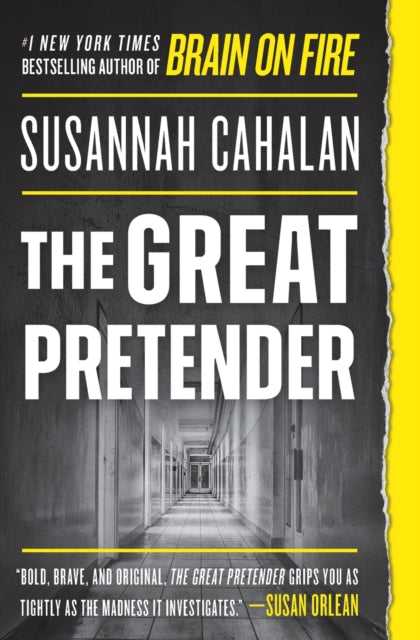 #1 NEW YORK TIMES BESTSELLING AUTHOR OF BRAIN ON FIRE

SUSANNAH CAHALAN

THE GREAT PRETENDER

"BOLD, BRAVE, AND ORIGINAL, THE GREAT PRETENDER GRIPS YOU AS TIGHTLY AS THE MADNESS IT INVESTIGATES." —SUSAN ORLEAN